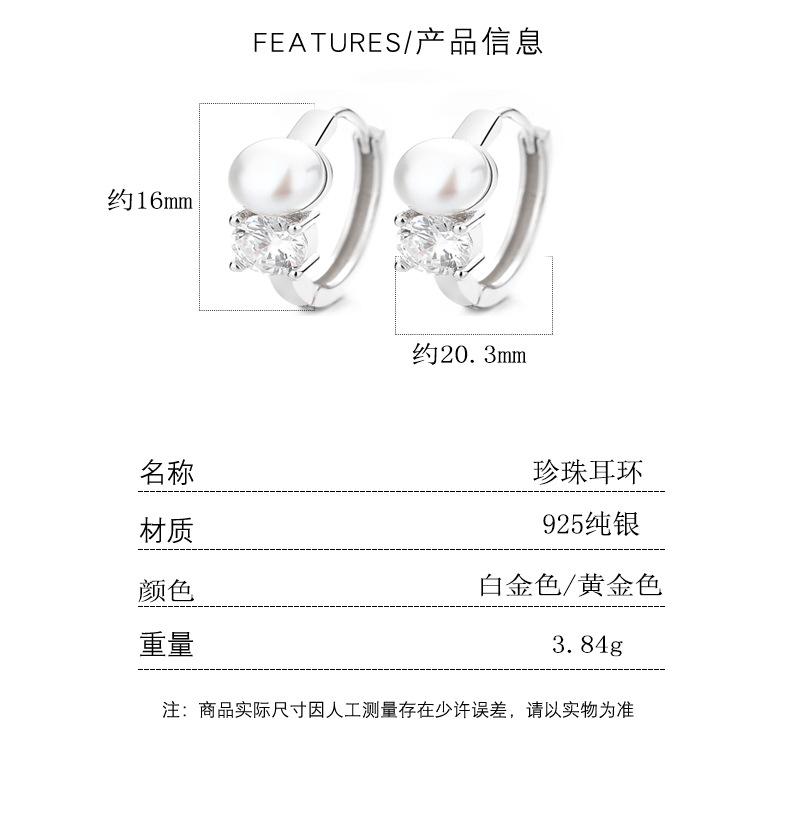 FEATURES/产品信息

约16mm

约20.3mm

| 名称 | 珍珠耳环 |
|---|---|
| 材质 | 925纯银 |
| 颜色 | 白金色/黄金色 |
| 重量 | 3.84g |

注：商品实际尺寸因人工测量存在少许误差，请以实物为准